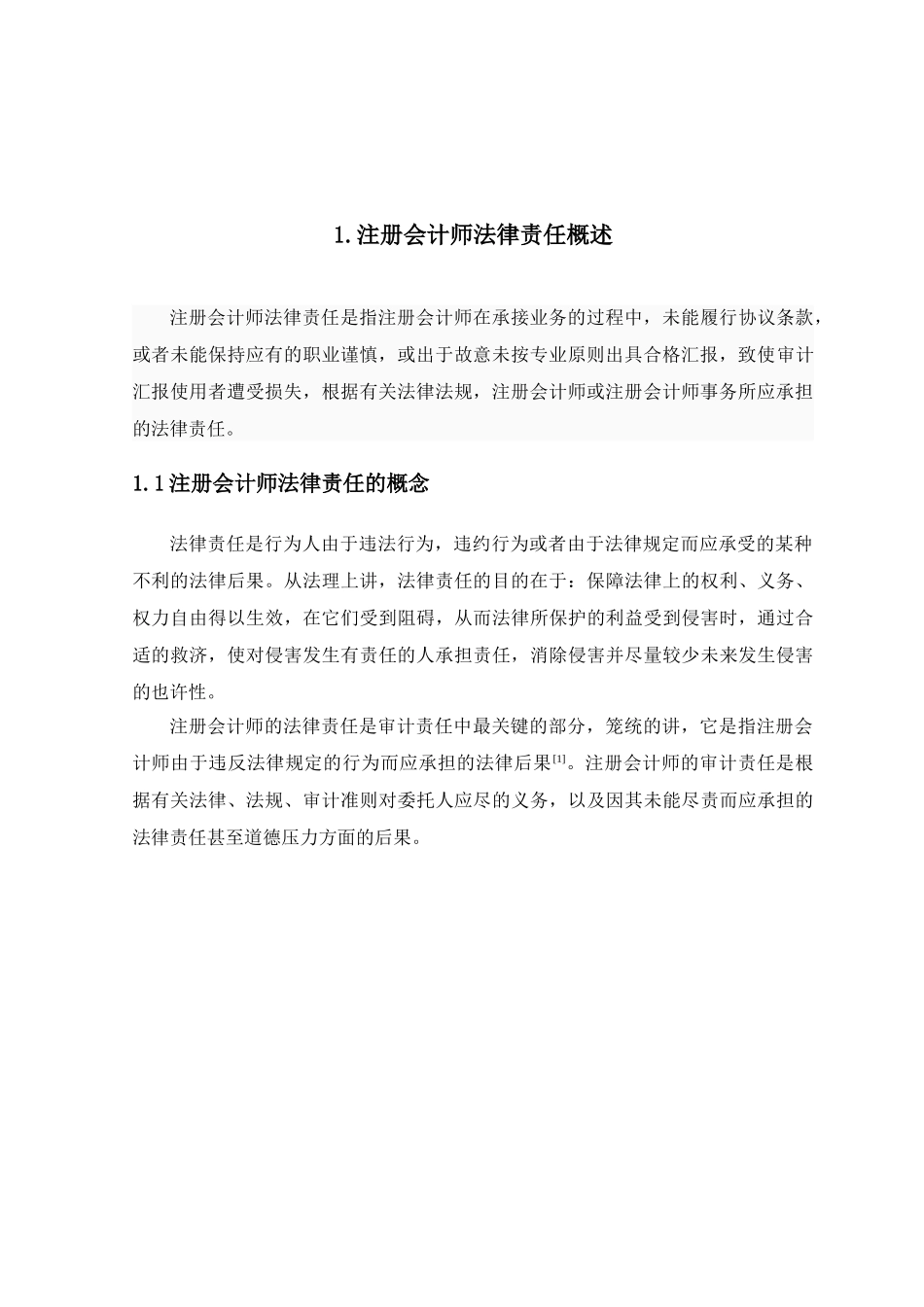 1.注册会计师法律责任概述

注册会计师法律责任是指注册会计师在承接业务的过程中，未能履行协议条款，或者未能保持应有的职业谨慎，或出于故意未按专业原则出具合格汇报，致使审计汇报使用者遭受损失，根据有关法律法规，注册会计师或注册会计师事务所应承担的法律责任。

1.1注册会计师法律责任的概念

法律责任是行为人由于违法行为，违约行为或者由于法律规定而应承受的某种不利的法律后果。从法理上讲，法律责任的目的在于：保障法律上的权利、义务、权力自由得以生效，在它们受到阻碍，从而法律所保护的利益受到侵害时，通过合适的救济，使对侵害发生有责任的人承担责任，消除侵害并尽量较少未来发生侵害的也许性。

注册会计师的法律责任是审计责任中最关键的部分，笼统的讲，它是指注册会计师由于违反法律规定的行为而应承担的法律后果[1]。注册会计师的审计责任是根据有关法律、法规、审计准则对委托人应尽的义务，以及因其未能尽责而应承担的法律责任甚至道德压力方面的后果。